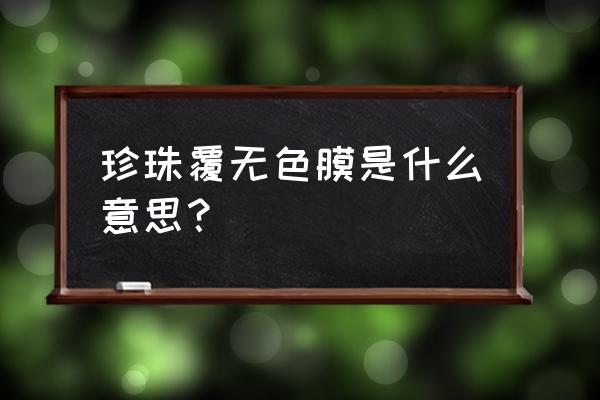 珍珠覆无色膜是什么意思?